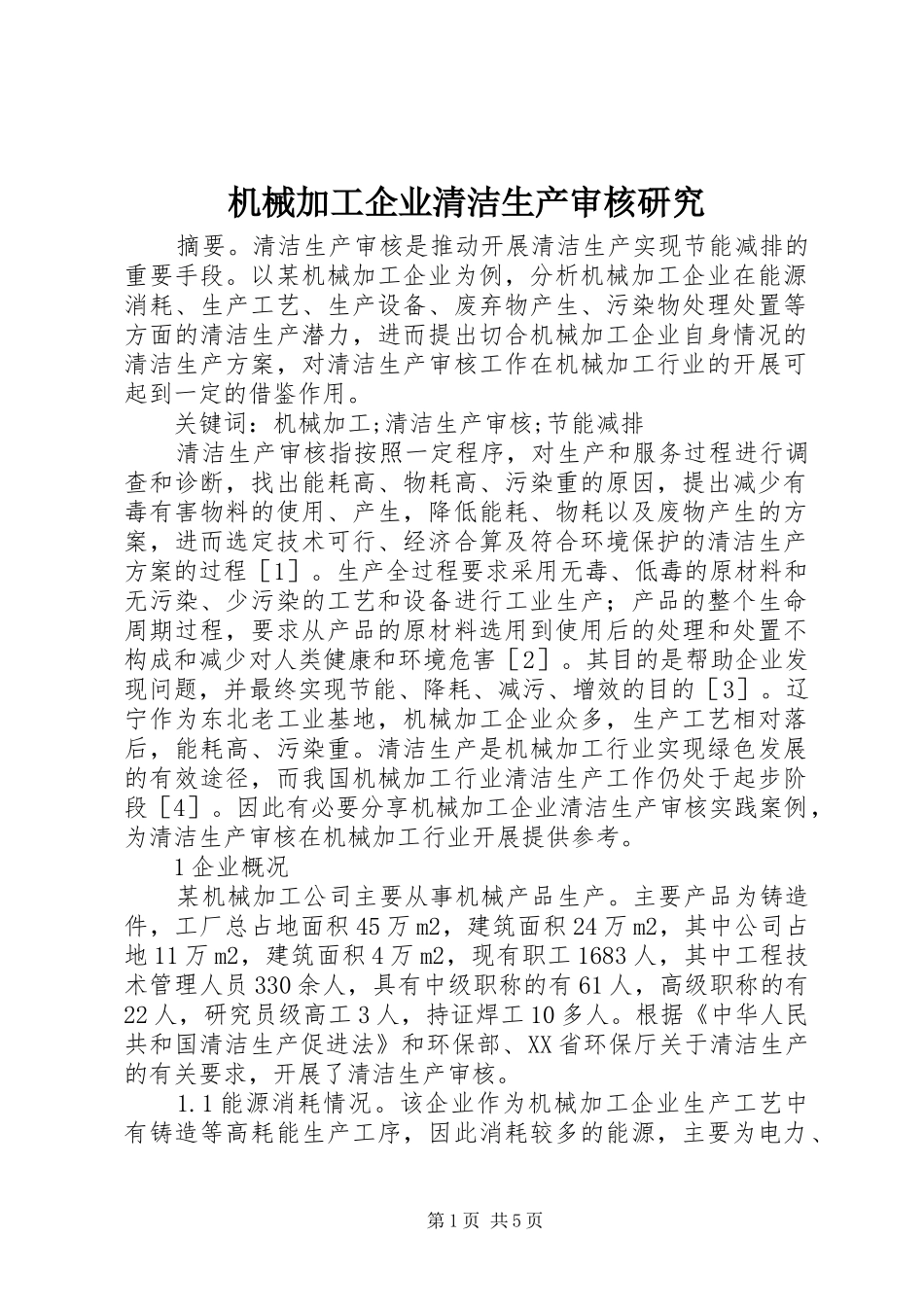 机械加工企业清洁生产审核研究

摘要。清洁生产审核是推动开展清洁生产实现节能减排的重要手段。以某机械加工企业为例，分析机械加工企业在能源消耗、生产工艺、生产设备、废弃物产生、污染物处理处置等方面的清洁生产潜力，进而提出切合机械加工企业自身情况的清洁生产方案，对清洁生产审核工作在机械加工行业的开展可起到一定的借鉴作用。

关键词：机械加工;清洁生产审核;节能减排

清洁生产审核指按照一定程序，对生产和服务过程进行调查和诊断，找出能耗高、物耗高、污染重的原因，提出减少有毒有害物料的使用、产生，降低能耗、物耗以及废物产生的方案，进而选定技术可行、经济合算及符合环境保护的清洁生产方案的过程［1］。生产全过程要求采用无毒、低毒的原材料和无污染、少污染的工艺和设备进行工业生产；产品的整个生命周期过程，要求从产品的原材料选用到使用后的处理和处置不构成和减少对人类健康和环境危害［2］。其目的是帮助企业发现问题，并最终实现节能、降耗、减污、增效的目的［3］。辽宁作为东北老工业基地，机械加工企业众多，生产工艺相对落后，能耗高、污染重。清洁生产是机械加工行业实现绿色发展的有效途径，而我国机械加工行业清洁生产工作仍处于起步阶段［4］。因此有必要分享机械加工企业清洁生产审核实践案例，为清洁生产审核在机械加工行业开展提供参考。

1 企业概况

某机械加工公司主要从事机械产品生产。主要产品为铸造件，工厂总占地面积 45 万 m2，建筑面积 24 万 m2，其中公司占地 11 万 m2，建筑面积 4 万 m2，现有职工 1683 人，其中工程技术管理人员 330 余人，具有中级职称的有 61 人，高级职称的有 22 人，研究员级高工 3 人，持证焊工 10 多人。根据《中华人民共和国清洁生产促进法》和环保部、XX 省环保厅关于清洁生产的有关要求，开展了清洁生产审核。

1.1 能源消耗情况。该企业作为机械加工企业生产工艺中有铸造等高耗能生产工序，因此消耗较多的能源，主要为电力、

第 1 页 共 5 页